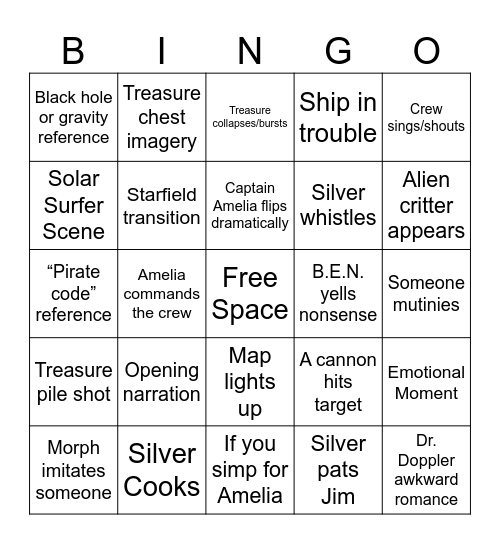 | B | I | N | G | O |
|---|---|---|---|---|
| Black hole or gravity reference | Treasure chest imagery | Treasure collapses/bursts | Ship in trouble | Crew sings/shouts |
| Solar Surfer Scene | Starfield transition | Captain Amelia flips dramatically | Silver whistles | Alien critter appears |
| “Pirate code” reference | Amelia commands the crew | Free Space | B.E.N. yells nonsense | Someone mutinies |
| Treasure pile shot | Opening narration | Map lights up | A cannon hits target | Emotional Moment |
| Morph imitates someone | Silver Cooks | If you simp for Amelia | Silver pats Jim | Dr. Doppler awkward romance |